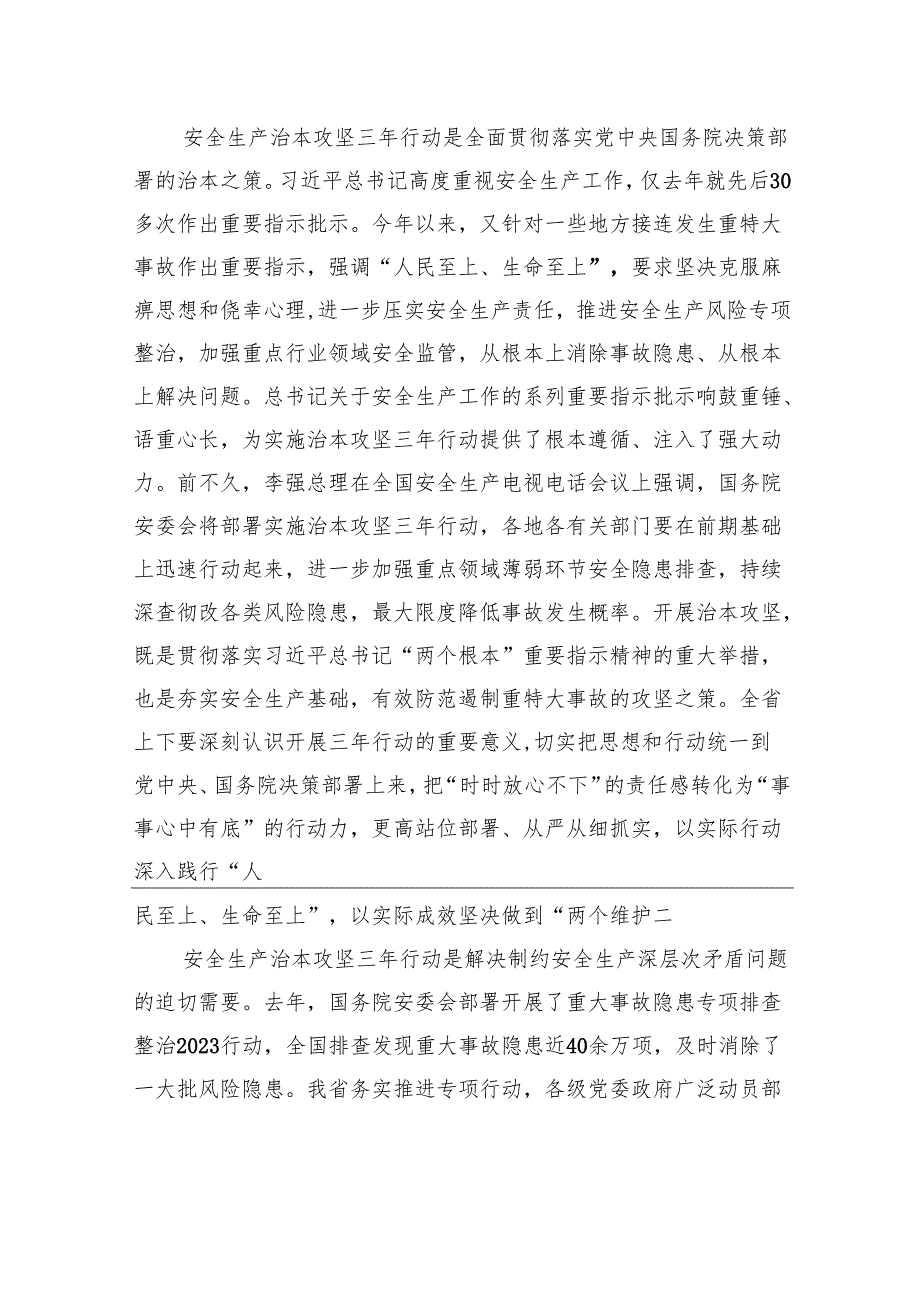 安全生产治本攻坚三年行动是全面贯彻落实党中央国务院决策部署的治本之策。习近平总书记高度重视安全生产工作，仅去年就先后30多次作出重要指示批示。今年以来，又针对一些地方接连发生重特大事故作出重要指示，强调“人民至上、生命至上”，要求坚决克服麻痹思想和侥幸心理，进一步压实安全生产责任，推进安全生产风险专项整治，加强重点行业领域安全监管，从根本上消除事故隐患、从根本上解决问题。总书记关于安全生产工作的系列重要指示批示响鼓重锤、语重心长，为实施治本攻坚三年行动提供了根本遵循、注入了强大动力。前不久，李强总理在全国安全生产电视电话会议上强调，国务院安委会将部署实施治本攻坚三年行动，各地各有关部门要在前期基础上迅速行动起来，进一步加强重点领域薄弱环节安全隐患排查，持续深查彻改各类风险隐患，最大限度降低事故发生概率。开展治本攻坚，既是贯彻落实习近平总书记“两个根本”重要指示精神的重大举措，也是夯实安全生产基础，有效防范遏制重特大事故的攻坚之策。全省上下要深刻认识开展三年行动的重要意义，切实把思想和行动统一到党中央、国务院决策部署上来，把“时时放心不下”的责任感转化为“事事心中有底”的行动力，更高站位部署、从严从细抓实，以实际行动深入践行“人

民至上、生命至上”，以实际成效坚决做到“两个维护二

安全生产治本攻坚三年行动是解决制约安全生产深层次矛盾问题的迫切需要。去年，国务院安委会部署开展了重大事故隐患专项排查整治2023行动，全国排查发现重大事故隐患近40余万项，及时消除了一大批风险隐患。我省务实推进专项行动，各级党委政府广泛动员部